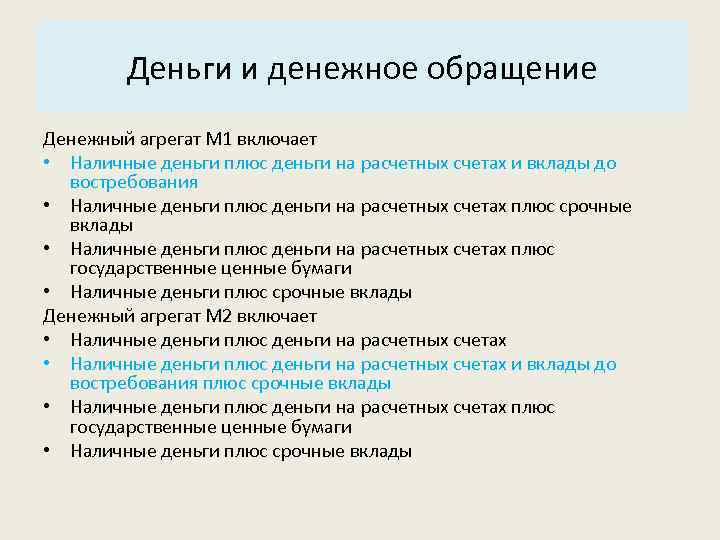 Деньги и денежное обращение

Денежный агрегат М1 включает
• Наличные деньги плюс деньги на расчетных счетах и вклады до востребования
• Наличные деньги плюс деньги на расчетных счетах плюс срочные вклады
• Наличные деньги плюс деньги на расчетных счетах плюс государственные ценные бумаги
• Наличные деньги плюс срочные вклады
Денежный агрегат М2 включает
• Наличные деньги плюс деньги на расчетных счетах
• Наличные деньги плюс деньги на расчетных счетах и вклады до востребования плюс срочные вклады
• Наличные деньги плюс деньги на расчетных счетах плюс государственные ценные бумаги
• Наличные деньги плюс срочные вклады